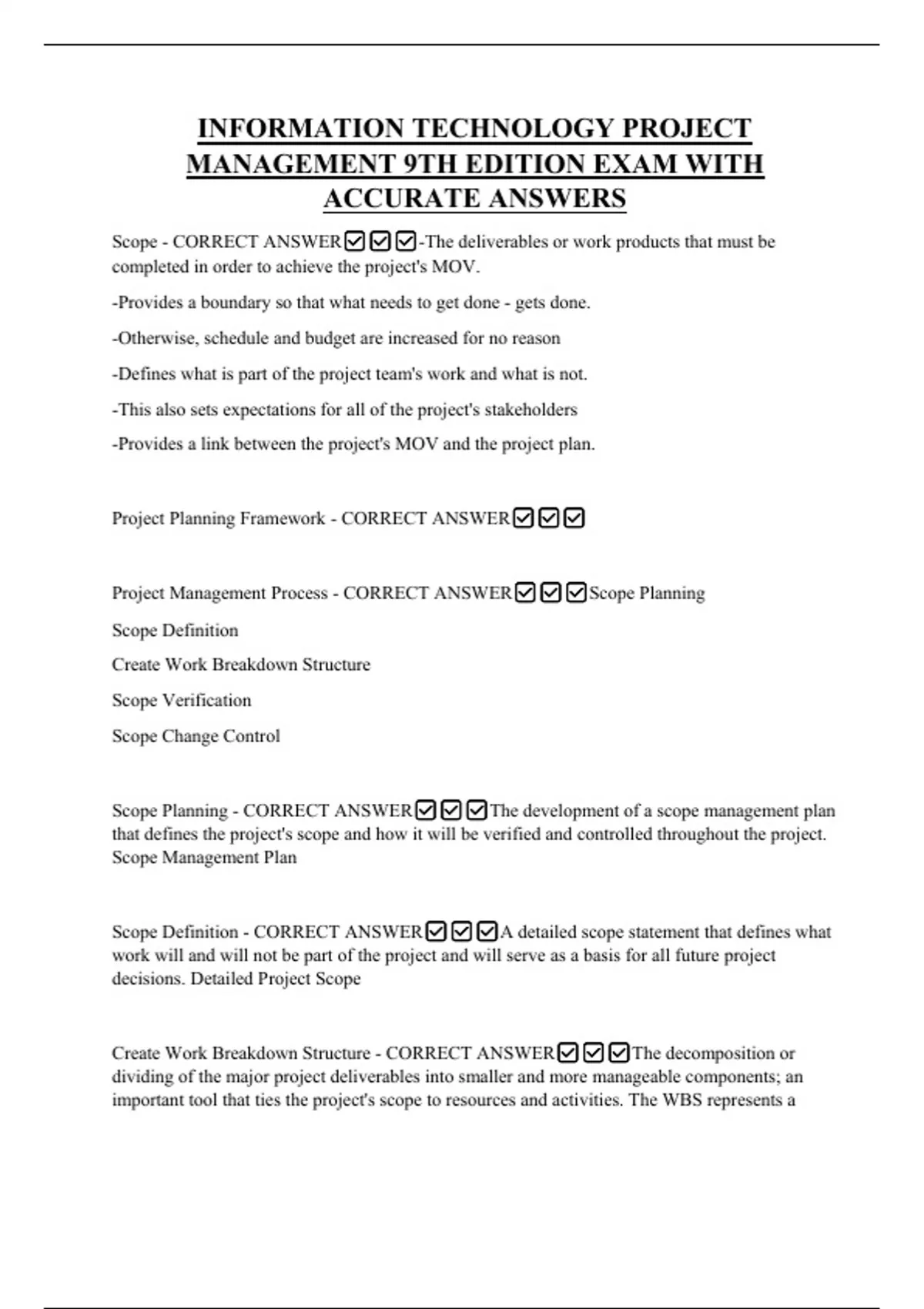 INFORMATION TECHNOLOGY PROJECT MANAGEMENT 9TH EDITION EXAM WITH ACCURATE ANSWERS

Scope - CORRECT ANSWER☑☑☑-The deliverables or work products that must be completed in order to achieve the project's MOV.

-Provides a boundary so that what needs to get done - gets done.

-Otherwise, schedule and budget are increased for no reason

-Defines what is part of the project team's work and what is not.

-This also sets expectations for all of the project's stakeholders

-Provides a link between the project's MOV and the project plan.

Project Planning Framework - CORRECT ANSWER☑☑☑

Project Management Process - CORRECT ANSWER☑☑☑Scope Planning

Scope Definition

Create Work Breakdown Structure

Scope Verification

Scope Change Control

Scope Planning - CORRECT ANSWER☑☑☑The development of a scope management plan that defines the project's scope and how it will be verified and controlled throughout the project. Scope Management Plan

Scope Definition - CORRECT ANSWER☑☑☑A detailed scope statement that defines what work will and will not be part of the project and will serve as a basis for all future project decisions. Detailed Project Scope

Create Work Breakdown Structure - CORRECT ANSWER☑☑☑The decomposition or dividing of the major project deliverables into smaller and more manageable components; an important tool that ties the project's scope to resources and activities. The WBS represents a